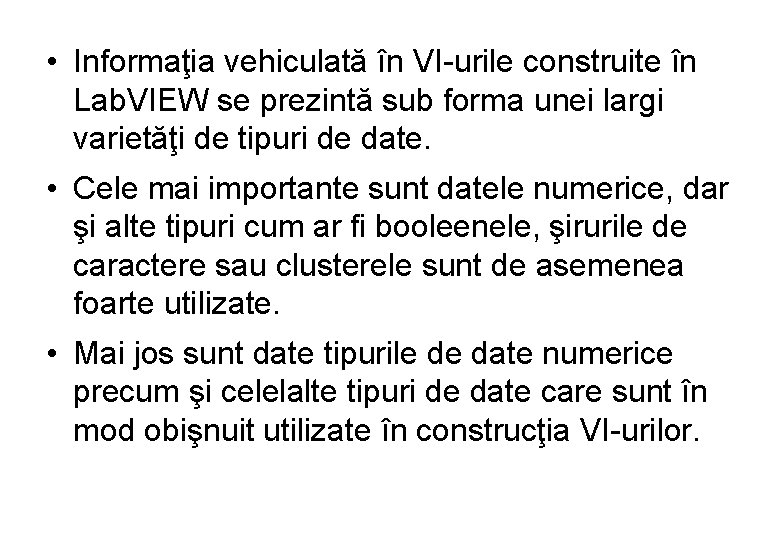 • Informaţia vehiculată în VI-urile construite în LabVIEW se prezintă sub forma unei largi varietăţi de tipuri de date.

• Cele mai importante sunt datele numerice, dar şi alte tipuri cum ar fi booleenele, şirurile de caractere sau clusterele sunt de asemenea foarte utilizate.

• Mai jos sunt date tipurile de date numerice precum şi celelalte tipuri de date care sunt în mod obişnuit utilizate în construcţia VI-urilor.